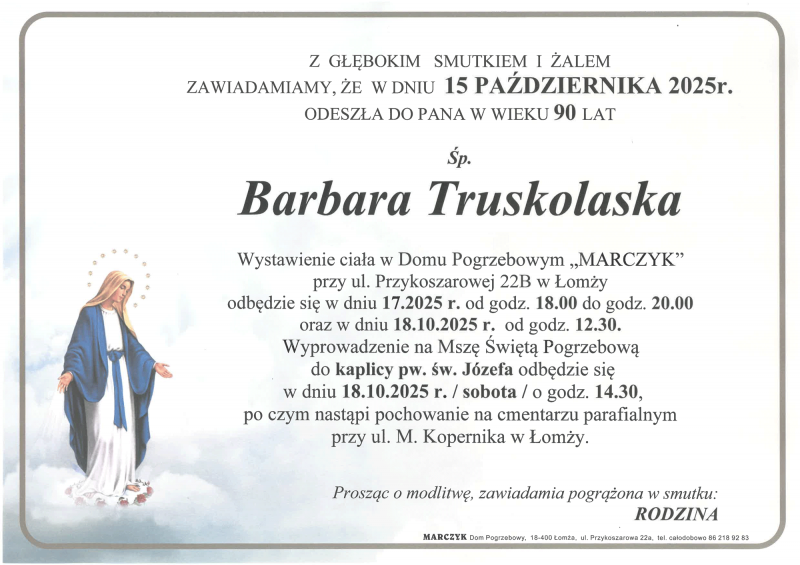 Z GŁĘBOKIM SMUTKIEM I ŻALEM
ZAWIADAMIAMY, ŻE W DNIU 15 PAŹDZIERNIKA 2025r.
ODESZŁA DO PANA W WIEKU 90 LAT

Śp.

Barbara Truskolaska

Wystawienie ciała w Domu Pogrzebowym „MARCZYK" przy ul. Przykoszarowej 22B w Łomży odbędzie się w dniu 17.2025 r. od godz. 18.00 do godz. 20.00 oraz w dniu 18.10.2025 r. od godz. 12.30. Wyprowadzenie na Mszę Świętą Pogrzebową do kaplicy pw. św. Józefa odbędzie się w dniu 18.10.2025 r. / sobota / o godz. 14.30, po czym nastąpi pochowanie na cmentarzu parafialnym przy ul. M. Kopernika w Łomży.

Prosząc o modlitwę, zawiadamia pogrążona w smutku:
RODZINA

MARCZYK Dom Pogrzebowy, 18-400 Łomża, ul. Przykoszarowa 22a, tel. całodobowo 86 218 92 83